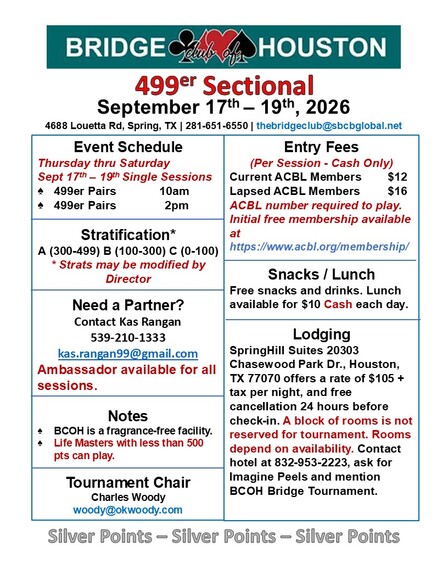 BRIDGE club of HOUSTON

499$^{er}$ Sectional

September 17$^{th}$ – 19$^{th}$, 2026

4688 Louetta Rd, Spring, TX | 281-651-6550 | thebridgeclub@sbcbglobal.net

Event Schedule

Thursday thru Saturday

Sept 17$^{th}$ – 19$^{th}$ Single Sessions

♠ 499er Pairs 10am

♠ 499er Pairs 2pm

Stratification*

A (300-499) B (100-300) C (0-100)

* Strats may be modified by Director

Need a Partner?

Contact Kas Rangan

539-210-1333

kas.rangan99@gmail.com

Ambassador available for all sessions.

Notes

♠ BCOH is a fragrance-free facility.

♠ Life Masters with less than 500 pts can play.

Tournament Chair

Charles Woody

woody@okwoody.com

Entry Fees

(Per Session - Cash Only)

Current ACBL Members $12

Lapsed ACBL Members $16

ACBL number required to play. Initial free membership available at https://www.acbl.org/membership/

Snacks / Lunch

Free snacks and drinks. Lunch available for $10 Cash each day.

Lodging

SpringHill Suites 20303 Chasewood Park Dr., Houston, TX 77070 offers a rate of $105 + tax per night, and free cancellation 24 hours before check-in. A block of rooms is not reserved for tournament. Rooms depend on availability. Contact hotel at 832-953-2223, ask for Imagine Peels and mention BCOH Bridge Tournament.

Silver Points – Silver Points – Silver Points